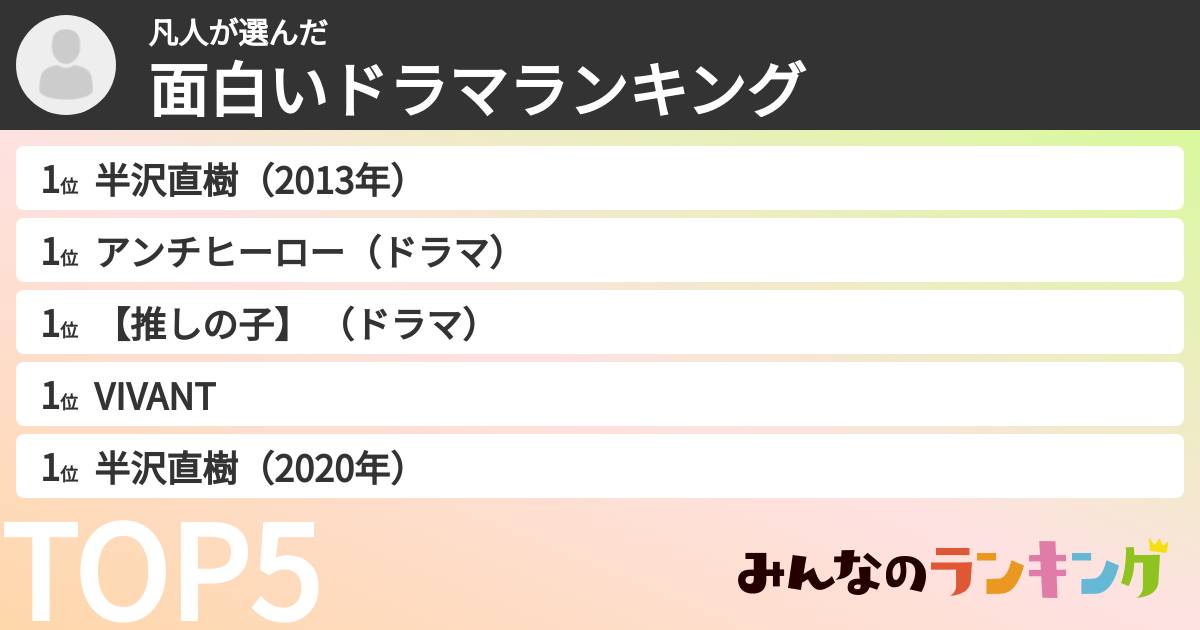 凡人が選んだ
面白いドラマランキング

1位 半沢直樹（2013年）

1位 アンチヒーロー（ドラマ）

1位 【推しの子】（ドラマ）

1位 VIVANT

1位 半沢直樹（2020年）

TOP5

みんなのランキング